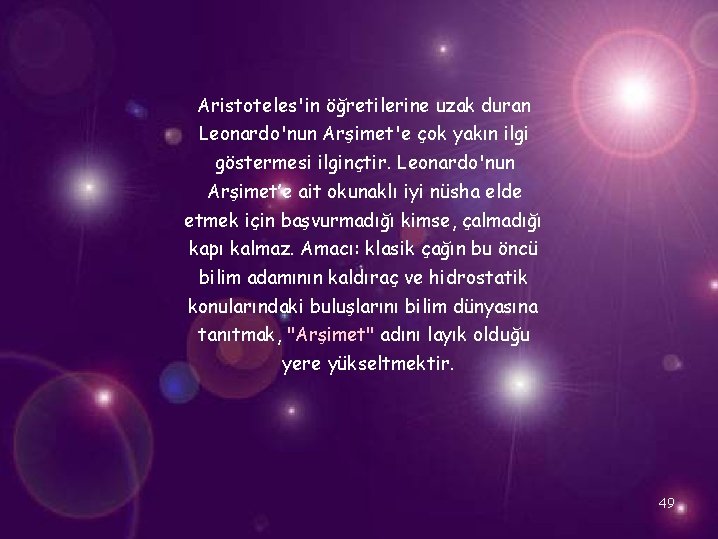 Aristoteles'in öğretilerine uzak duran Leonardo'nun Arşimet'e çok yakın ilgi göstermesi ilginçtir. Leonardo'nun Arşimet'e ait okunaklı iyi nüsha elde etmek için başvurmadığı kimse, çalmadığı kapı kalmaz. Amacı: klasik çağın bu öncü bilim adamının kaldıraç ve hidrostatik konularındaki buluşlarını bilim dünyasına tanıtmak, "Arşimet" adını layık olduğu yere yükseltmektir.

49